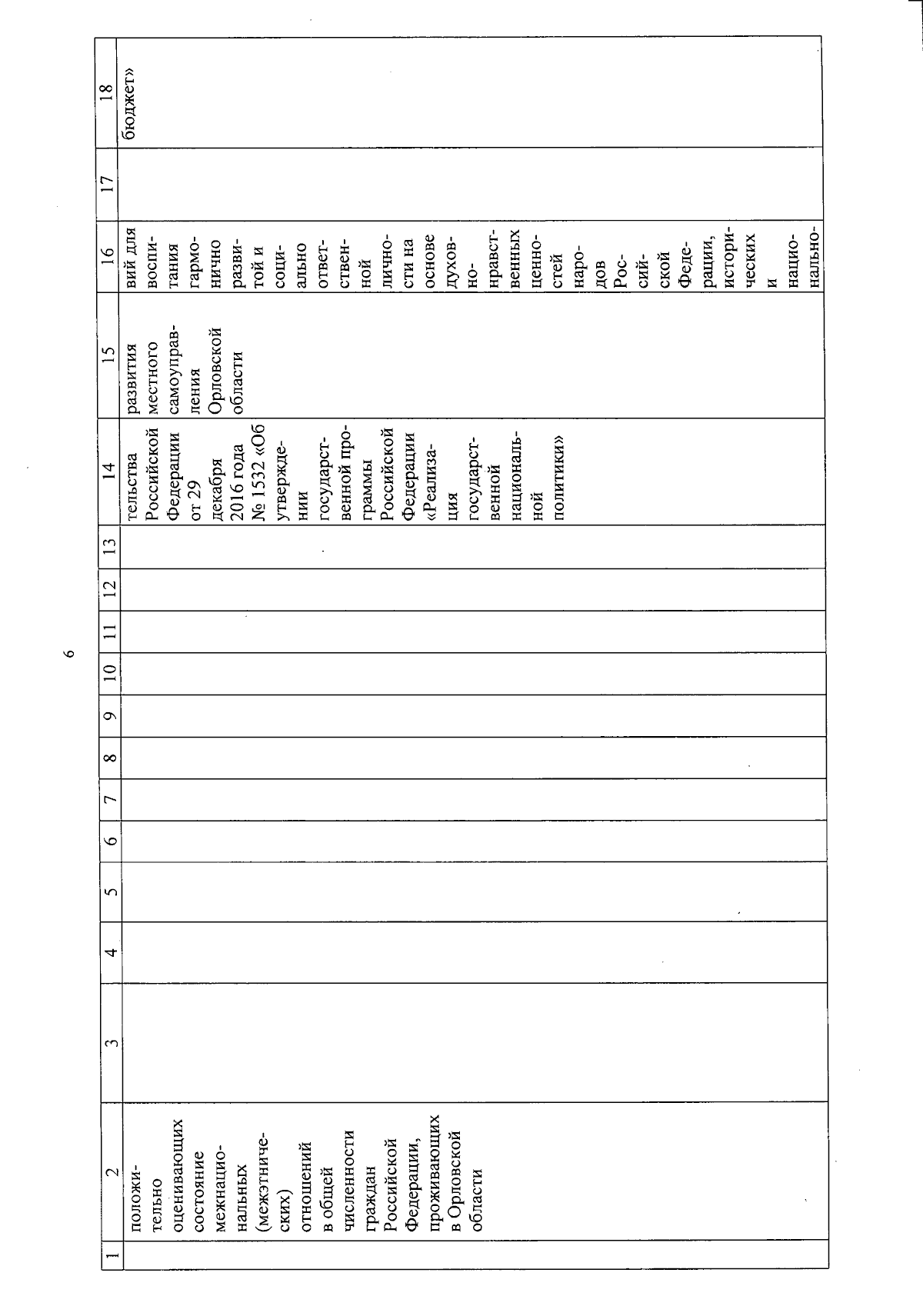 6

| 1 | 2 | 3 | 4 | 5 | 6 | 7 | 8 | 9 | 10 | 11 | 12 | 13 | 14 | 15 | 16 | 17 | 18 |
|---|---|---|---|---|---|---|---|---|---|---|---|---|---|---|---|---|---|
| | положительно оценивающих состояние межнациональных (межэтнических) отношений в общей численности граждан Российской Федерации, проживающих в Орловской области | | | | | | | | | | | | тельства Российской Федерации от 29 декабря 2016 года № 1532 «Об утверждении государственной программы Российской Федерации «Реализация государственной национальной политики» | развития местного самоуправления Орловской области | вий для воспитания гармонично развитой и социально ответственной личности на основе духовно-нравственных ценностей народов Российской Федерации, исторических и национально- | | бюджет» |